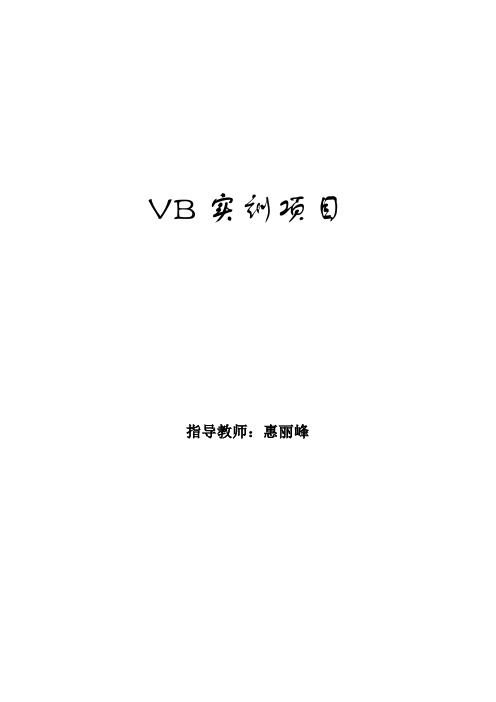 VB 实训项目

指导教师：惠丽峰